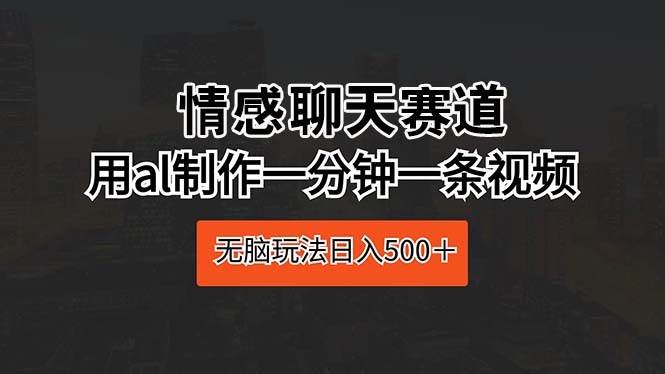 情感聊天赛道
用al制作一分钟一条视频

无脑玩法日入500＋